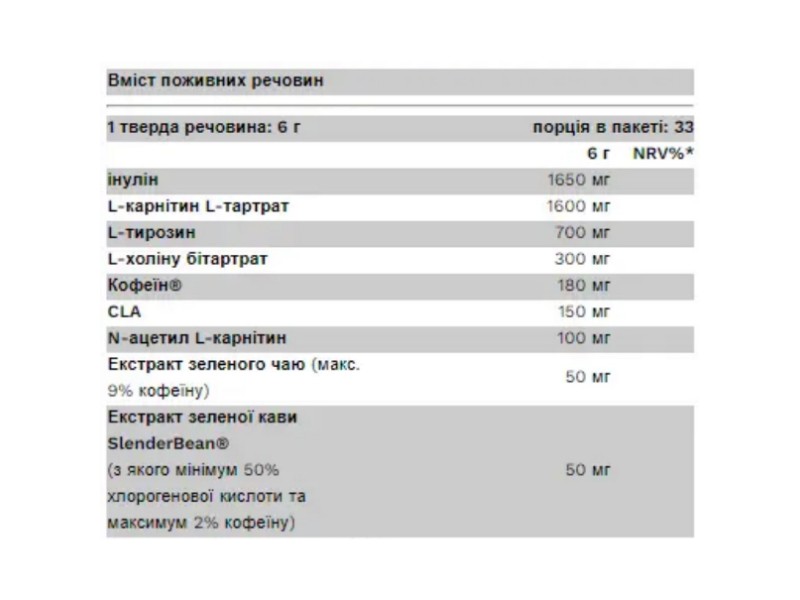 Вміст поживних речовин

| 1 тверда речовина: 6 г | порція в пакеті: 33 | |
|---|---|---|
| | 6 г | NRV%* |
| інулін | 1650 мг | |
| L-карнітин L-тартрат | 1600 мг | |
| L-тирозин | 700 мг | |
| L-холіну бітартрат | 300 мг | |
| Кофеїн® | 180 мг | |
| CLA | 150 мг | |
| N-ацетил L-карнітин | 100 мг | |
| Екстракт зеленого чаю (макс. 9% кофеїну) | 50 мг | |
| Екстракт зеленої кави SlenderBean® (з якого мінімум 50% хлорогенової кислоти та максимум 2% кофеїну) | 50 мг | |